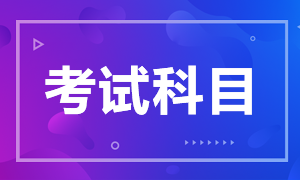 考试科目